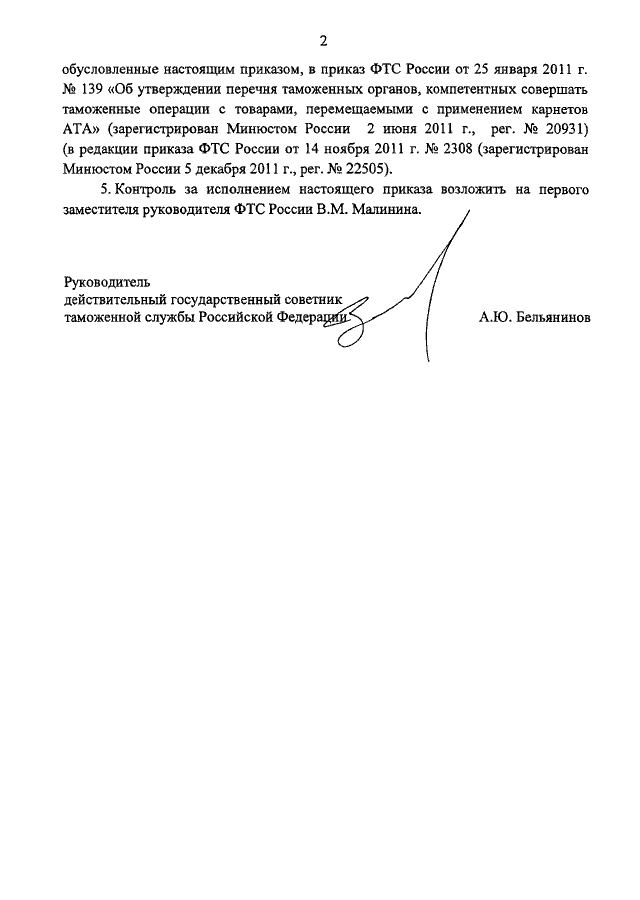 2

обусловленные настоящим приказом, в приказ ФТС России от 25 января 2011 г. № 139 «Об утверждении перечня таможенных органов, компетентных совершать таможенные операции с товарами, перемещаемыми с применением карнетов АТА» (зарегистрирован Минюстом России 2 июня 2011 г., рег. № 20931) (в редакции приказа ФТС России от 14 ноября 2011 г. № 2308 (зарегистрирован Минюстом России 5 декабря 2011 г., рег. № 22505).

5. Контроль за исполнением настоящего приказа возложить на первого заместителя руководителя ФТС России В.М. Малинина.

Руководитель
действительный государственный советник
таможенной службы Российской Федерации

А.Ю. Бельянинов